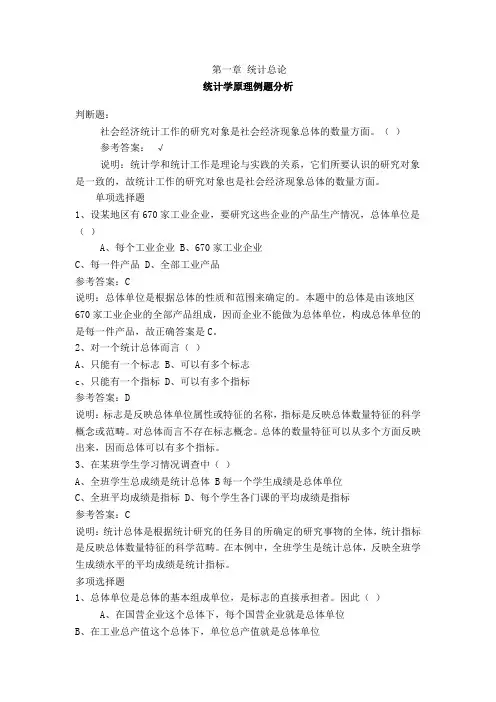 第一章 统计总论

统计学原理例题分析

判断题：

社会经济统计工作的研究对象是社会经济现象总体的数量方面。（ ）

参考答案： √

说明：统计学和统计工作是理论与实践的关系，它们所要认识的研究对象是一致的，故统计工作的研究对象也是社会经济现象总体的数量方面。

单项选择题

1、设某地区有670家工业企业，要研究这些企业的产品生产情况，总体单位是（ ）

A、每个工业企业 B、670家工业企业

C、每一件产品 D、全部工业产品

参考答案：C

说明：总体单位是根据总体的性质和范围来确定的。本题中的总体是由该地区670家工业企业的全部产品组成，因而企业不能做为总体单位，构成总体单位的是每一件产品，故正确答案是C。

2、对一个统计总体而言（ ）

A、只能有一个标志 B、可以有多个标志

c、只能有一个指标 D、可以有多个指标

参考答案：D

说明：标志是反映总体单位属性或特征的名称，指标是反映总体数量特征的科学概念或范畴。对总体而言不存在标志概念。总体的数量特征可以从多个方面反映出来，因而总体可以有多个指标。

3、在某班学生学习情况调查中（ ）

A、全班学生总成绩是统计总体 B每一个学生成绩是总体单位

C、全班平均成绩是指标 D、每个学生各门课的平均成绩是指标

参考答案：C

说明：统计总体是根据统计研究的任务目的所确定的研究事物的全体，统计指标是反映总体数量特征的科学范畴。在本例中，全班学生是统计总体，反映全班学生成绩水平的平均成绩是统计指标。

多项选择题

1、总体单位是总体的基本组成单位，是标志的直接承担者。因此（ ）

A、在国营企业这个总体下，每个国营企业就是总体单位

B、在工业总产值这个总体下，单位总产值就是总体单位